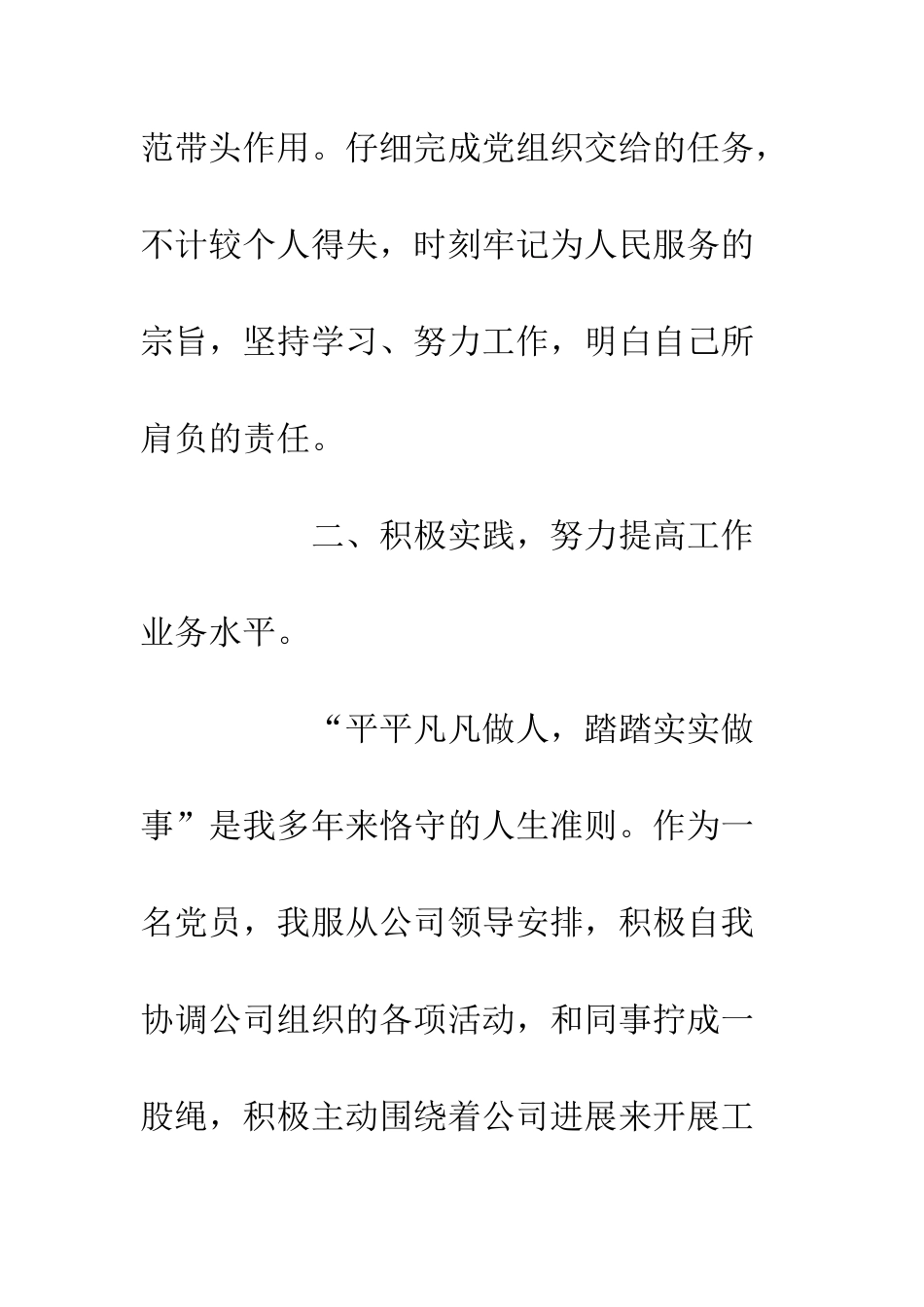 范带头作用。仔细完成党组织交给的任务，不计较个人得失，时刻牢记为人民服务的宗旨，坚持学习、努力工作，明白自己所肩负的责任。

二、积极实践，努力提高工作业务水平。

“平平凡凡做人，踏踏实实做事”是我多年来恪守的人生准则。作为一名党员，我服从公司领导安排，积极自我协调公司组织的各项活动，和同事拧成一股绳，积极主动围绕着公司进展来开展工